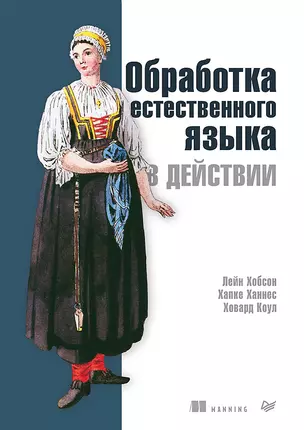 Обработка естественного языка
в действии

Лейн Хобсон
Хапке Ханнес
Ховард Коул

MANNING